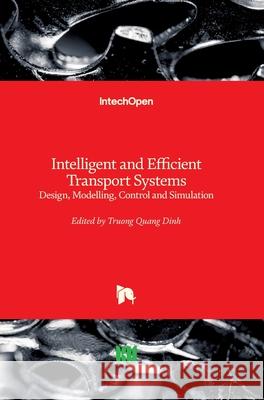 IntechOpen

Intelligent and Efficient Transport Systems
Design, Modelling, Control and Simulation

Edited by Truong Quang Dinh

Kraina Książek